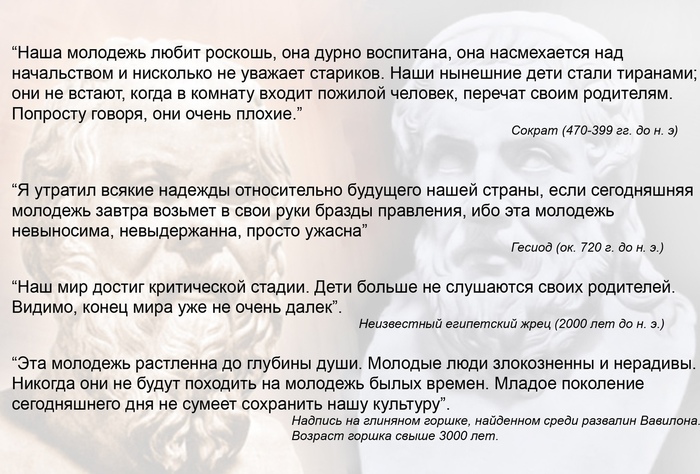 “Наша молодежь любит роскошь, она дурно воспитана, она насмехается над начальством и нисколько не уважает стариков. Наши нынешние дети стали тиранами; они не встают, когда в комнату входит пожилой человек, перечат своим родителям. Попросту говоря, они очень плохие.”

Сократ (470-399 гг. до н. э)

“Я утратил всякие надежды относительно будущего нашей страны, если сегодняшняя молодежь завтра возьмет в свои руки бразды правления, ибо эта молодежь невыносима, невыдержанна, просто ужасна”

Гесиод (ок. 720 г. до н. э.)

“Наш мир достиг критической стадии. Дети больше не слушаются своих родителей. Видимо, конец мира уже не очень далек”.

Неизвестный египетский жрец (2000 лет до н. э.)

“Эта молодежь растленна до глубины души. Молодые люди злокозненны и нерадивы. Никогда они не будут походить на молодежь былых времен. Младое поколение сегодняшнего дня не сумеет сохранить нашу культуру”.

Надпись на глиняном горшке, найденном среди развалин Вавилона. Возраст горшка свыше 3000 лет.